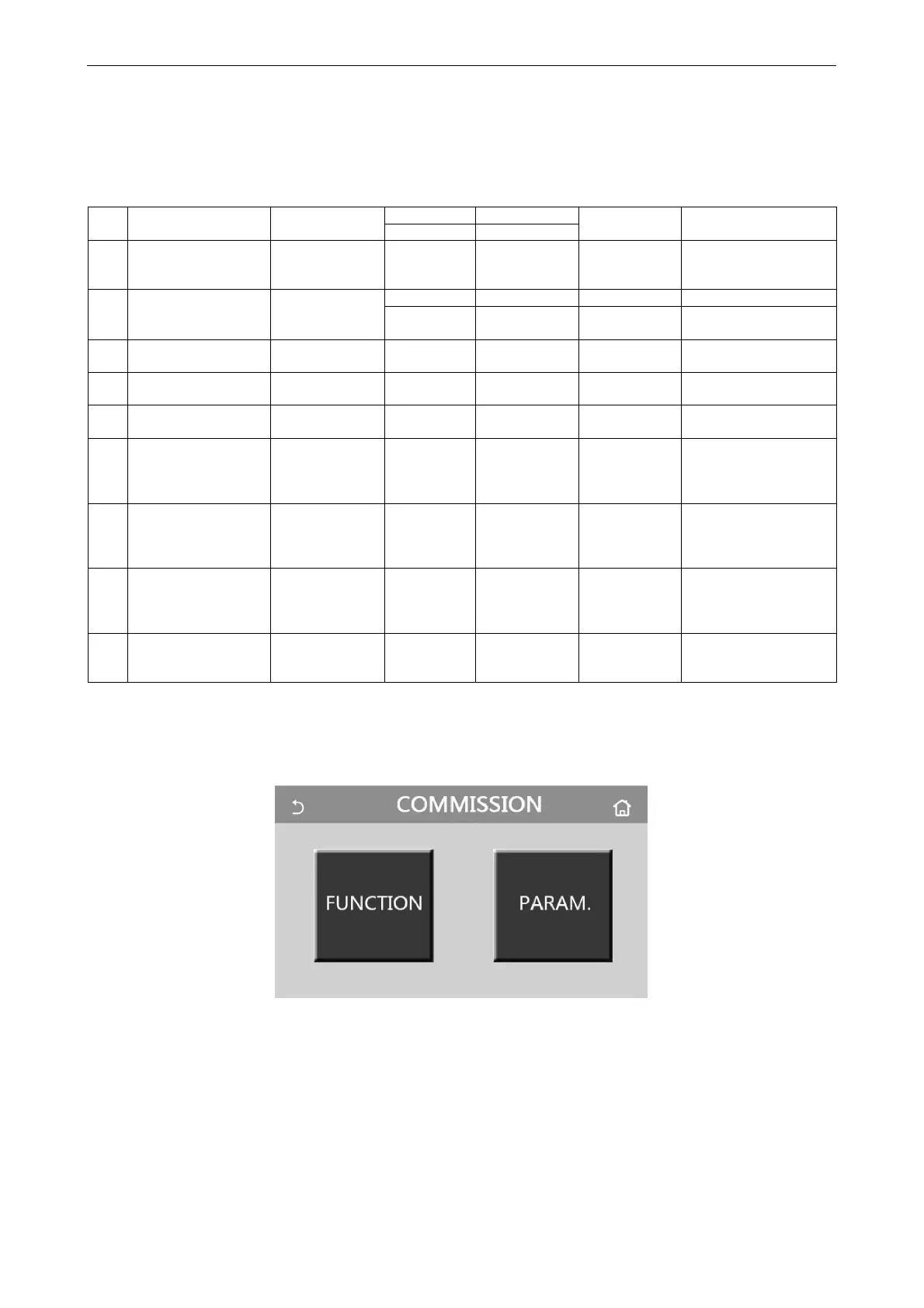 COMMISSION

FUNCTION

PARAM.